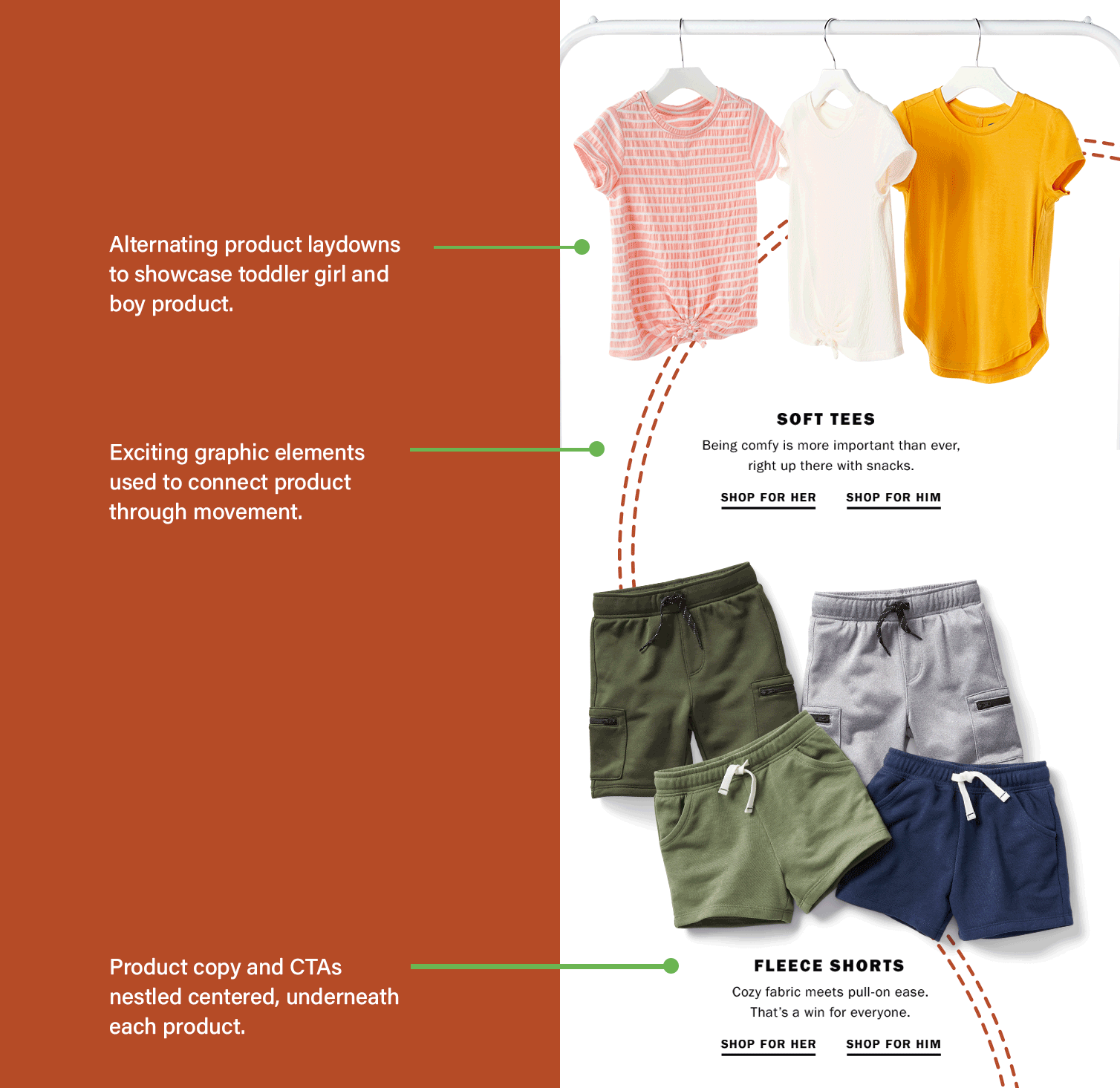 Alternating product laydowns to showcase toddler girl and boy product.

Exciting graphic elements used to connect product through movement.

Product copy and CTAs nestled centered, underneath each product.

SOFT TEES

Being comfy is more important than ever, right up there with snacks.

SHOP FOR HER SHOP FOR HIM

FLEECE SHORTS

Cozy fabric meets pull-on ease. That's a win for everyone.

SHOP FOR HER SHOP FOR HIM